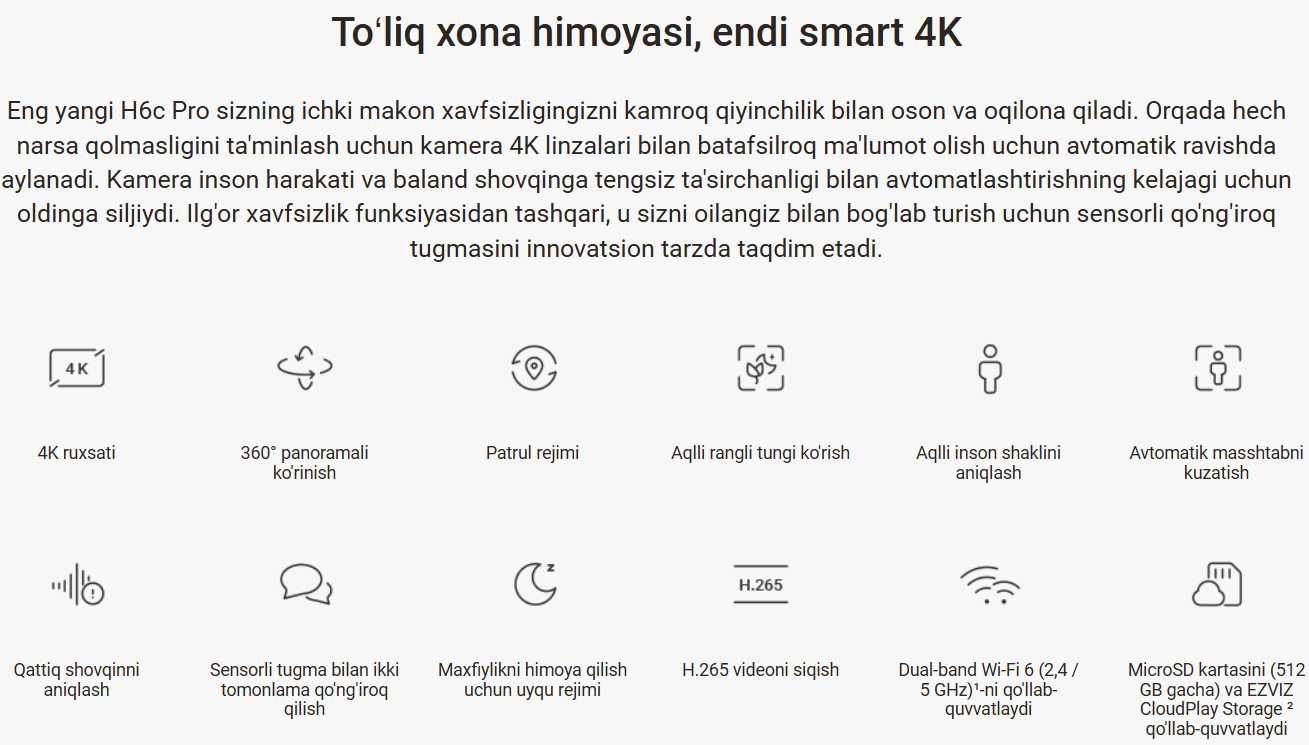 To‘liq xona himoyasi, endi smart 4K

Eng yangi H6c Pro sizning ichki makon xavfsizligingizni kamroq qiyinchilik bilan oson va oqilona qiladi. Orqada hech narsa qolmasligini ta'minlash uchun kamera 4K linzalari bilan batafsilroq ma'lumot olish uchun avtomatik ravishda aylanadi. Kamera inson harakati va baland shovqinga tengsiz ta'sirchanligi bilan avtomatlashtirishning kelajagi uchun oldinga siljiydi. Ilg'or xavfsizlik funksiyasidan tashqari, u sizni oilangiz bilan bog'lab turish uchun sensorli qo'ng'iroq tugmasini innovatsion tarzda taqdim etadi.

4K

4K ruxsati

360° panoramali ko'rinish

Patrul rejimi

Aqlli rangli tungi ko'rish

Aqlli inson shaklini aniqlash

Avtomatik masshtabni kuzatish

Qattiq shovqinni aniqlash

Sensorli tugma bilan ikki tomonlama qo'ng'iroq qilish

Maxfiylikni himoya qilish uchun uyqu rejimi

H.265

H.265 videoni siqish

Dual-band Wi-Fi 6 (2,4 / 5 GHz)¹-ni qo'llab-quvvatlaydi

MicroSD kartasini (512 GB gacha) va EZVIZ CloudPlay Storage ² qo'llab-quvvatlaydi